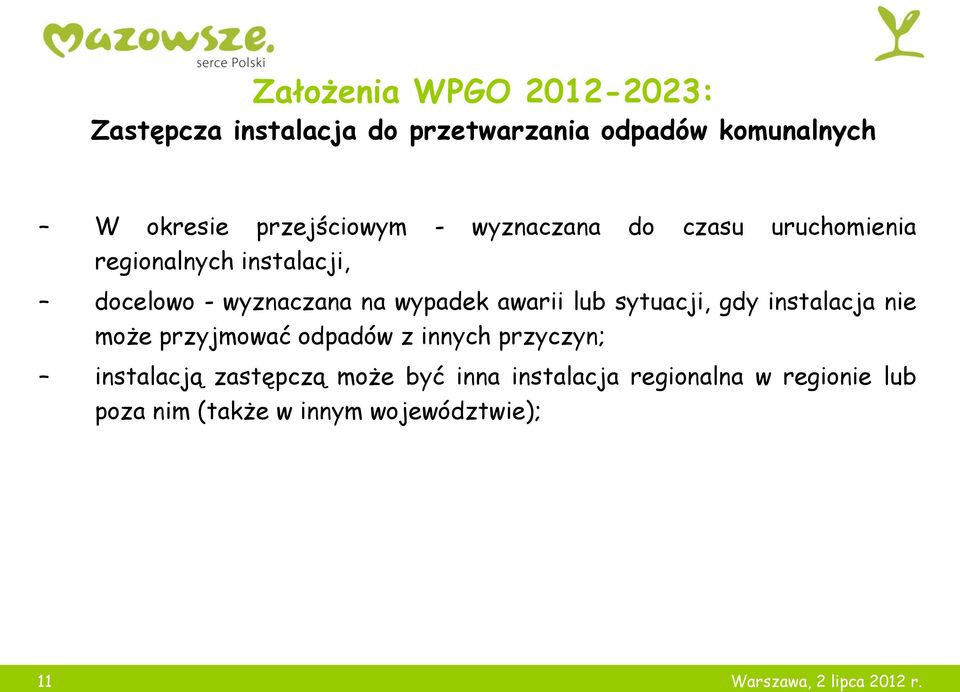 Mazowsze.
serce Polski

Założenia WPGO 2012-2023:
Zastępcza instalacja do przetwarzania odpadów komunalnych

– W okresie przejściowym - wyznaczana do czasu uruchomienia regionalnych instalacji,

– docelowo - wyznaczana na wypadek awarii lub sytuacji, gdy instalacja nie może przyjmować odpadów z innych przyczyn;

– instalacją zastępczą może być inna instalacja regionalna w regionie lub poza nim (także w innym województwie);

11

Warszawa, 2 lipca 2012 r.